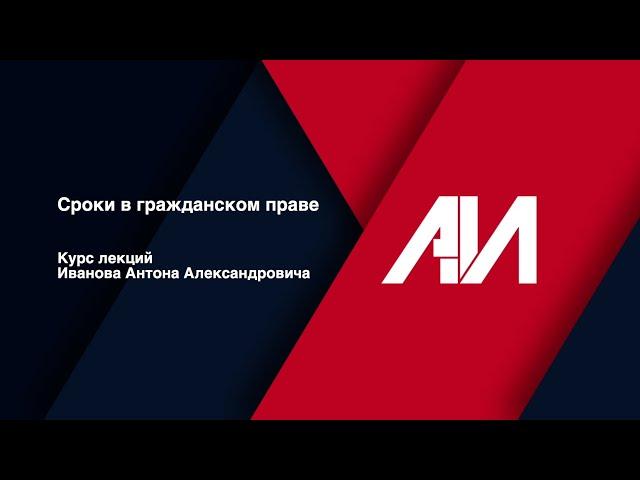 Сроки в гражданском праве

Курс лекций
Иванова Антона Александровича

АИ